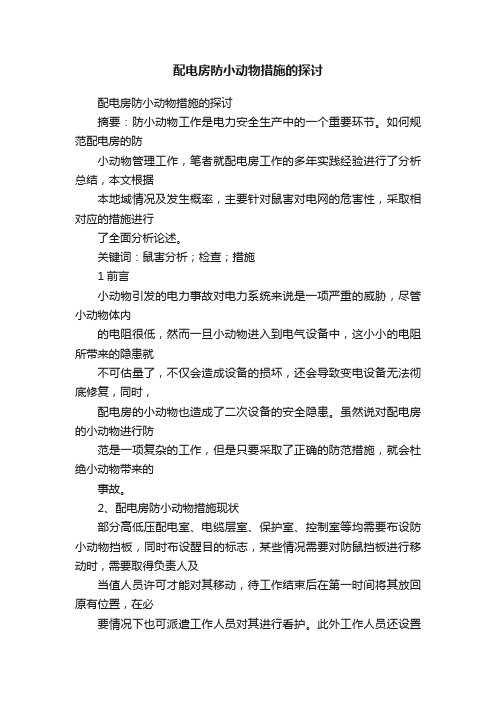 配电房防小动物措施的探讨

配电房防小动物措施的探讨

摘要：防小动物工作是电力安全生产中的一个重要环节。如何规范配电房的防

小动物管理工作，笔者就配电房工作的多年实践经验进行了分析总结，本文根据

本地域情况及发生概率，主要针对鼠害对电网的危害性，采取相对应的措施进行

了全面分析论述。

关键词：鼠害分析；检查；措施

1 前言

小动物引发的电力事故对电力系统来说是一项严重的威胁，尽管小动物体内

的电阻很低，然而一旦小动物进入到电气设备中，这小小的电阻所带来的隐患就

不可估量了，不仅会造成设备的损坏，还会导致变电设备无法彻底修复，同时，

配电房的小动物也造成了二次设备的安全隐患。虽然说对配电房的小动物进行防

范是一项复杂的工作，但是只要采取了正确的防范措施，就会杜绝小动物带来的

事故。

2、配电房防小动物措施现状

部分高低压配电室、电缆层室、保护室、控制室等均需要布设防小动物挡板，同时布设醒目的标志，某些情况需要对防鼠挡板进行移动时，需要取得负责人及

当值人员许可才能对其移动，待工作结束后在第一时间将其放回原有位置，在必

要情况下也可派遣工作人员对其进行看护。此外工作人员还设置